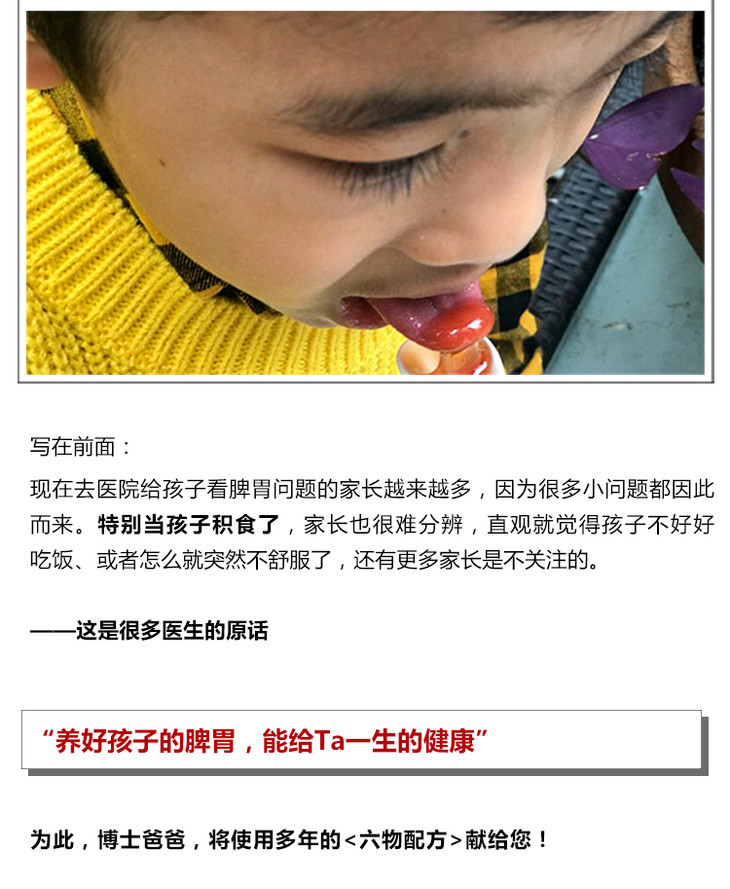 写在前面：

现在去医院给孩子看脾胃问题的家长越来越多，因为很多小问题都因此而来。特别当孩子积食了，家长也很难分辨，直观就觉得孩子不好好吃饭、或者怎么就突然不舒服了，还有更多家长是不关注的。

——这是很多医生的原话

“养好孩子的脾胃，能给Ta一生的健康”

为此，博士爸爸，将使用多年的<六物配方>献给您！